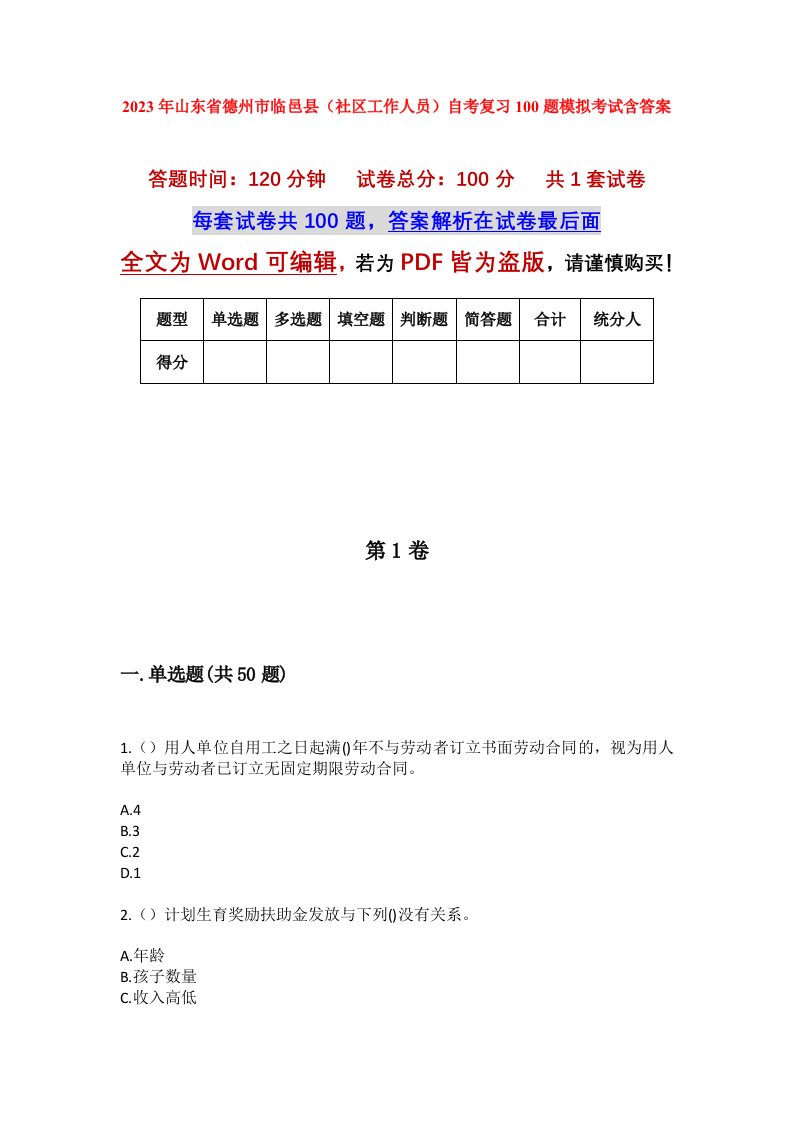 2023年山东省德州市临邑县（社区工作人员）自考复习100题模拟考试含答案

答题时间：120分钟　试卷总分：100分　共1套试卷

每套试卷共100题，答案解析在试卷最后面

全文为Word可编辑，若为PDF皆为盗版，请谨慎购买！

| 题型 | 单选题 | 多选题 | 填空题 | 判断题 | 简答题 | 合计 | 统分人 |
|---|---|---|---|---|---|---|---|
| 得分 | | | | | | | |

第1卷

一.单选题(共50题)

1.（）用人单位自用工之日起满()年不与劳动者订立书面劳动合同的，视为用人单位与劳动者已订立无固定期限劳动合同。

A.4
B.3
C.2
D.1

2.（）计划生育奖励扶助金发放与下列()没有关系。

A.年龄
B.孩子数量
C.收入高低